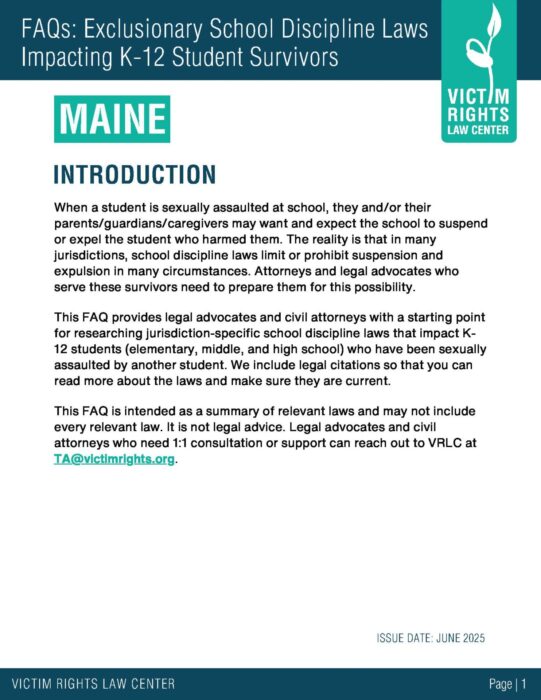 FAQs: Exclusionary School Discipline Laws Impacting K-12 Student Survivors

VICTIM RIGHTS LAW CENTER

MAINE

INTRODUCTION

When a student is sexually assaulted at school, they and/or their parents/guardians/caregivers may want and expect the school to suspend or expel the student who harmed them. The reality is that in many jurisdictions, school discipline laws limit or prohibit suspension and expulsion in many circumstances. Attorneys and legal advocates who serve these survivors need to prepare them for this possibility.

This FAQ provides legal advocates and civil attorneys with a starting point for researching jurisdiction-specific school discipline laws that impact K-12 students (elementary, middle, and high school) who have been sexually assaulted by another student. We include legal citations so that you can read more about the laws and make sure they are current.

This FAQ is intended as a summary of relevant laws and may not include every relevant law. It is not legal advice. Legal advocates and civil attorneys who need 1:1 consultation or support can reach out to VRLC at TA@victimrights.org.

ISSUE DATE: JUNE 2025

VICTIM RIGHTS LAW CENTER

Page | 1